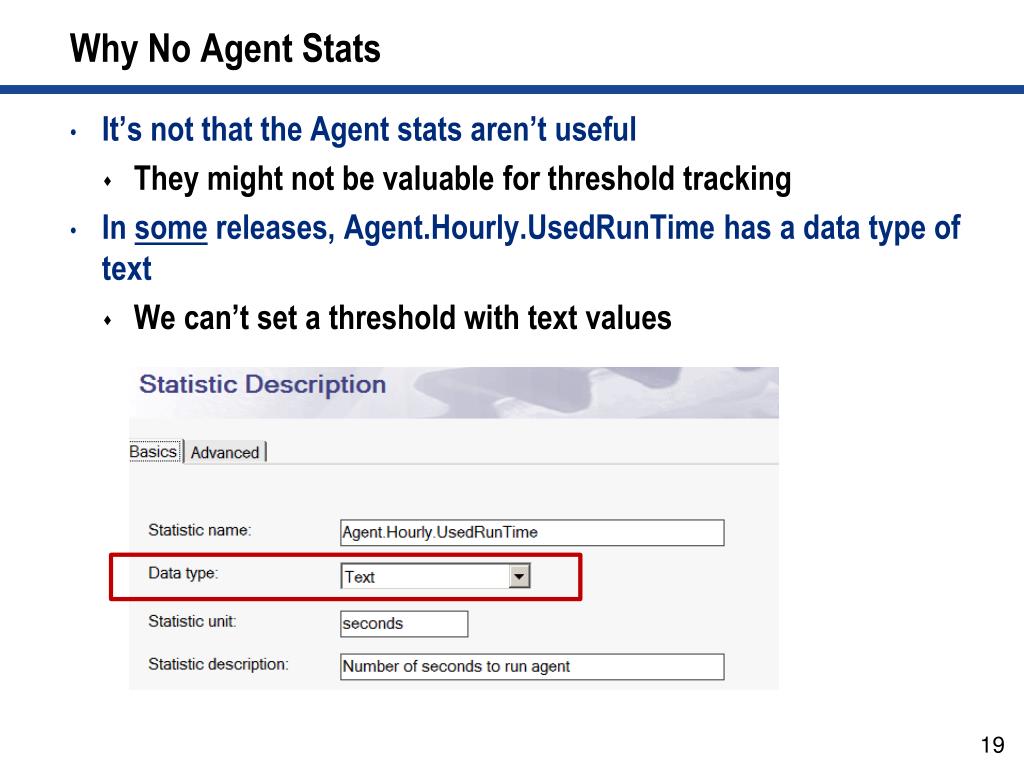 Why No Agent Stats

• It's not that the Agent stats aren't useful

• They might not be valuable for threshold tracking

• In some releases, Agent.Hourly.UsedRunTime has a data type of text

• We can't set a threshold with text values

Statistic Description

Basics Advanced

Statistic name: Agent.Hourly.UsedRunTime

Data type: Text

Statistic unit: seconds

Statistic description: Number of seconds to run agent

19